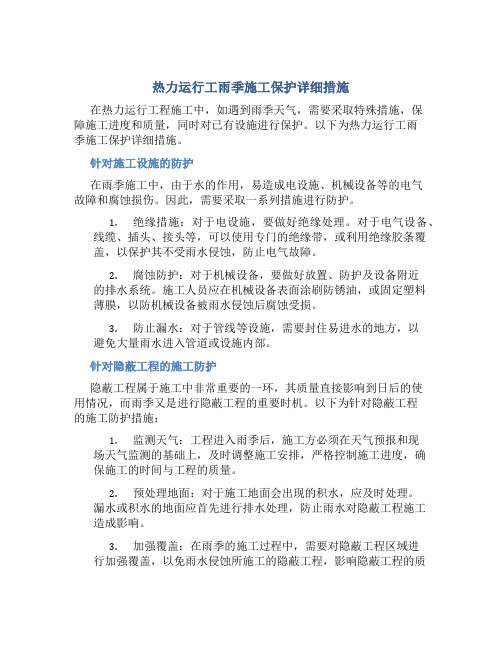 热力运行工雨季施工保护详细措施

在热力运行工程施工中，如遇到雨季天气，需要采取特殊措施，保障施工进度和质量，同时对已有设施进行保护。以下为热力运行工雨季施工保护详细措施。

针对施工设施的防护

在雨季施工中，由于水的作用，易造成电设施、机械设备等的电气故障和腐蚀损伤。因此，需要采取一系列措施进行防护。

1. 绝缘措施：对于电设施，要做好绝缘处理。对于电气设备、线缆、插头、接头等，可以使用专门的绝缘带，或利用绝缘胶条覆盖，以保护其不受雨水侵蚀，防止电气故障。

2. 腐蚀防护：对于机械设备，要做好放置、防护及设备附近的排水系统。施工人员应在机械设备表面涂刷防锈油，或固定塑料薄膜，以防机械设备被雨水侵蚀后腐蚀受损。

3. 防止漏水：对于管线等设施，需要封住易进水的地方，以避免大量雨水进入管道或设施内部。

针对隐蔽工程的施工防护

隐蔽工程属于施工中非常重要的一环，其质量直接影响到日后的使用情况，而雨季又是进行隐蔽工程的重要时机。以下为针对隐蔽工程的施工防护措施：

1. 监测天气：工程进入雨季后，施工方必须在天气预报和现场天气监测的基础上，及时调整施工安排，严格控制施工进度，确保施工的时间与工程的质量。

2. 预处理地面：对于施工地面会出现的积水，应及时处理。漏水或积水的地面应首先进行排水处理，防止雨水对隐蔽工程施工造成影响。

3. 加强覆盖：在雨季的施工过程中，需要对隐蔽工程区域进行加强覆盖，以免雨水侵蚀所施工的隐蔽工程，影响隐蔽工程的质